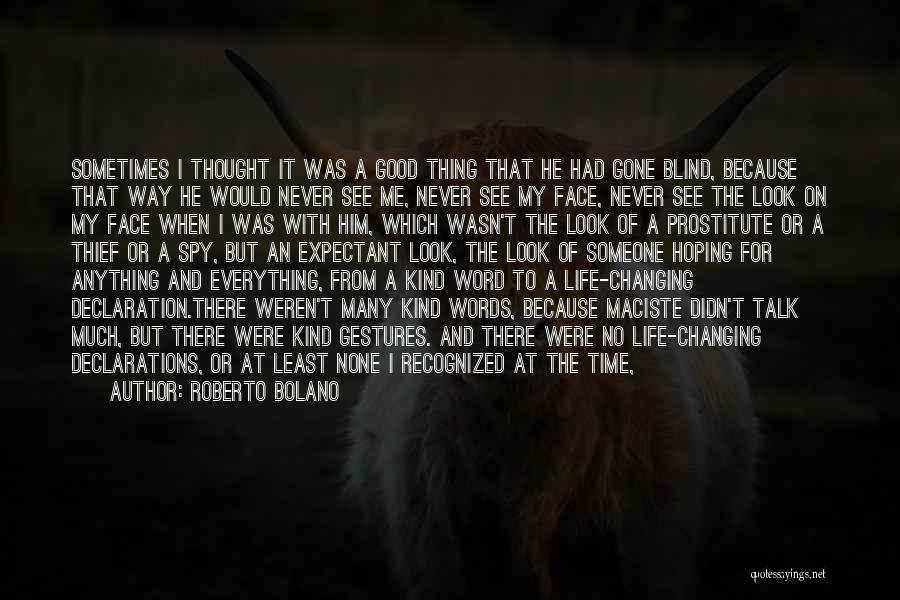 SOMETIMES I THOUGHT IT WAS A GOOD THING THAT HE HAD GONE BLIND, BECAUSE THAT WAY HE WOULD NEVER SEE ME, NEVER SEE MY FACE, NEVER SEE THE LOOK ON MY FACE WHEN I WAS WITH HIM, WHICH WASN'T THE LOOK OF A PROSTITUTE OR A THIEF OR A SPY, BUT AN EXPECTANT LOOK, THE LOOK OF SOMEONE HOPING FOR ANYTHING AND EVERYTHING, FROM A KIND WORD TO A LIFE-CHANGING DECLARATION.THERE WEREN'T MANY KIND WORDS, BECAUSE MACISTE DIDN'T TALK MUCH, BUT THERE WERE KIND GESTURES. AND THERE WERE NO LIFE-CHANGING DECLARATIONS, OR AT LEAST NONE I RECOGNIZED AT THE TIME,

AUTHOR: ROBERTO BOLANO

quotessayings.net